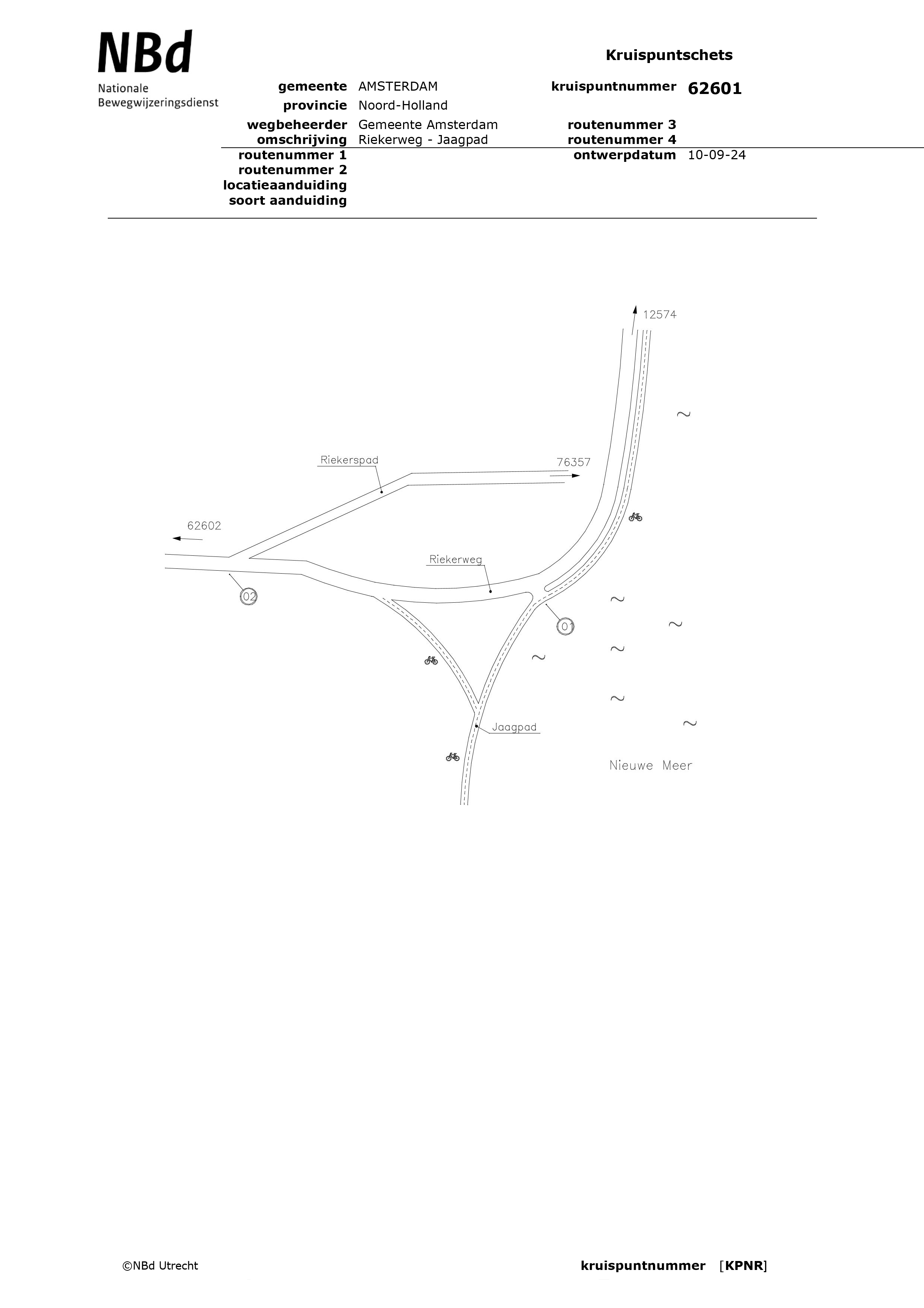 NBd
Nationale
Bewegwijzeringsdienst

Kruispuntschets

gemeente AMSTERDAM
provincie Noord-Holland
wegbeheerder Gemeente Amsterdam
omschrijving Riekerweg - Jaagpad
routenummer 1
routenummer 2
locatieaanduiding
soort aanduiding

kruispuntnummer 62601
routenummer 3
routenummer 4
ontwerpdatum 10-09-24

12574
Riekerspad
76357
62602
Riekerweg
02
01
Jaagpad
Nieuwe Meer

©NBd Utrecht

kruispuntnummer [KPNR]